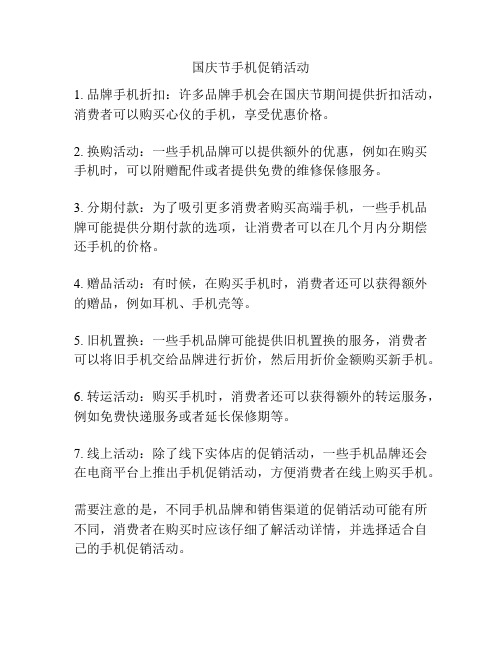 国庆节手机促销活动

1. 品牌手机折扣：许多品牌手机会在国庆节期间提供折扣活动，消费者可以购买心仪的手机，享受优惠价格。

2. 换购活动：一些手机品牌可以提供额外的优惠，例如在购买手机时，可以附赠配件或者提供免费的维修保修服务。

3. 分期付款：为了吸引更多消费者购买高端手机，一些手机品牌可能提供分期付款的选项，让消费者可以在几个月内分期偿还手机的价格。

4. 赠品活动：有时候，在购买手机时，消费者还可以获得额外的赠品，例如耳机、手机壳等。

5. 旧机置换：一些手机品牌可能提供旧机置换的服务，消费者可以将旧手机交给品牌进行折价，然后用折价金额购买新手机。

6. 转运活动：购买手机时，消费者还可以获得额外的转运服务，例如免费快递服务或者延长保修期等。

7. 线上活动：除了线下实体店的促销活动，一些手机品牌还会在电商平台上推出手机促销活动，方便消费者在线上购买手机。

需要注意的是，不同手机品牌和销售渠道的促销活动可能有所不同，消费者在购买时应该仔细了解活动详情，并选择适合自己的手机促销活动。